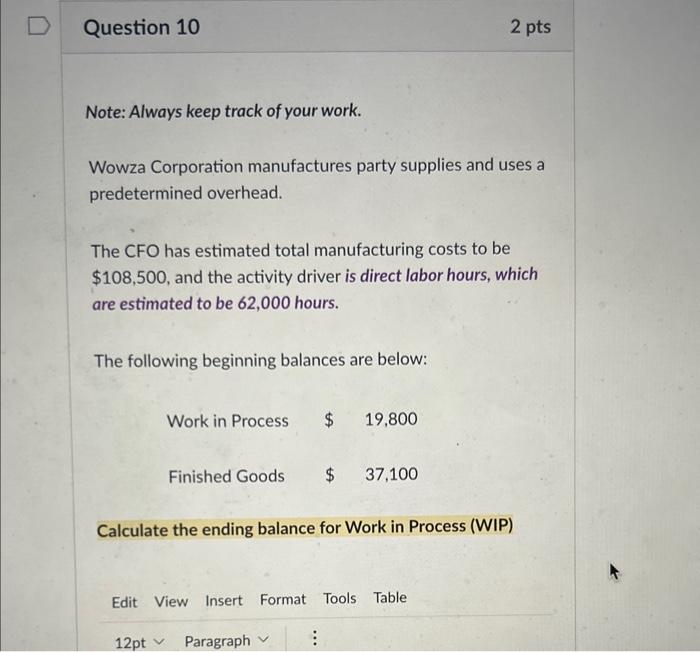 Question 10

2 pts

Note: Always keep track of your work.

Wowza Corporation manufactures party supplies and uses a predetermined overhead.

The CFO has estimated total manufacturing costs to be $108,500, and the activity driver is direct labor hours, which are estimated to be 62,000 hours.

The following beginning balances are below:

Work in Process $ 19,800

Finished Goods $ 37,100

Calculate the ending balance for Work in Process (WIP)

Edit View Insert Format Tools Table

12pt Paragraph